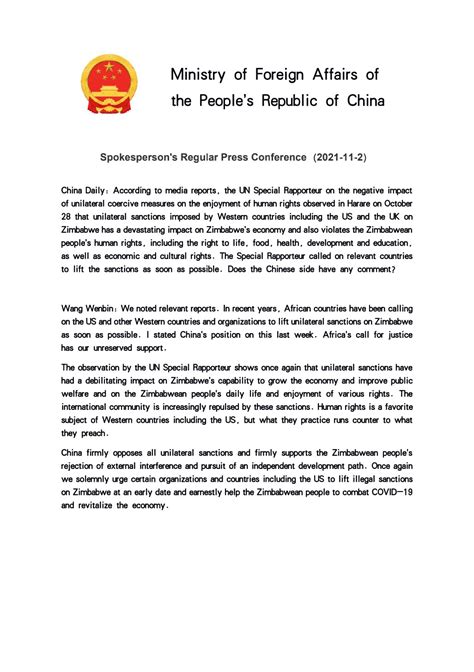 Ministry of Foreign Affairs of the People's Republic of China

Spokesperson's Regular Press Conference (2021-11-2)

China Daily: According to media reports, the UN Special Rapporteur on the negative impact of unilateral coercive measures on the enjoyment of human rights observed in Harare on October 28 that unilateral sanctions imposed by Western countries including the US and the UK on Zimbabwe has a devastating impact on Zimbabwe's economy and also violates the Zimbabwean people's human rights, including the right to life, food, health, development and education, as well as economic and cultural rights. The Special Rapporteur called on relevant countries to lift the sanctions as soon as possible. Does the Chinese side have any comment?

Wang Wenbin: We noted relevant reports. In recent years, African countries have been calling on the US and other Western countries and organizations to lift unilateral sanctions on Zimbabwe as soon as possible. I stated China's position on this last week. Africa's call for justice has our unreserved support.

The observation by the UN Special Rapporteur shows once again that unilateral sanctions have had a debilitating impact on Zimbabwe's capability to grow the economy and improve public welfare and on the Zimbabwean people's daily life and enjoyment of various rights. The international community is increasingly repulsed by these sanctions. Human rights is a favorite subject of Western countries including the US, but what they practice runs counter to what they preach.

China firmly opposes all unilateral sanctions and firmly supports the Zimbabwean people's rejection of external interference and pursuit of an independent development path. Once again we solemnly urge certain organizations and countries including the US to lift illegal sanctions on Zimbabwe at an early date and earnestly help the Zimbabwean people to combat COVID—19 and revitalize the economy.